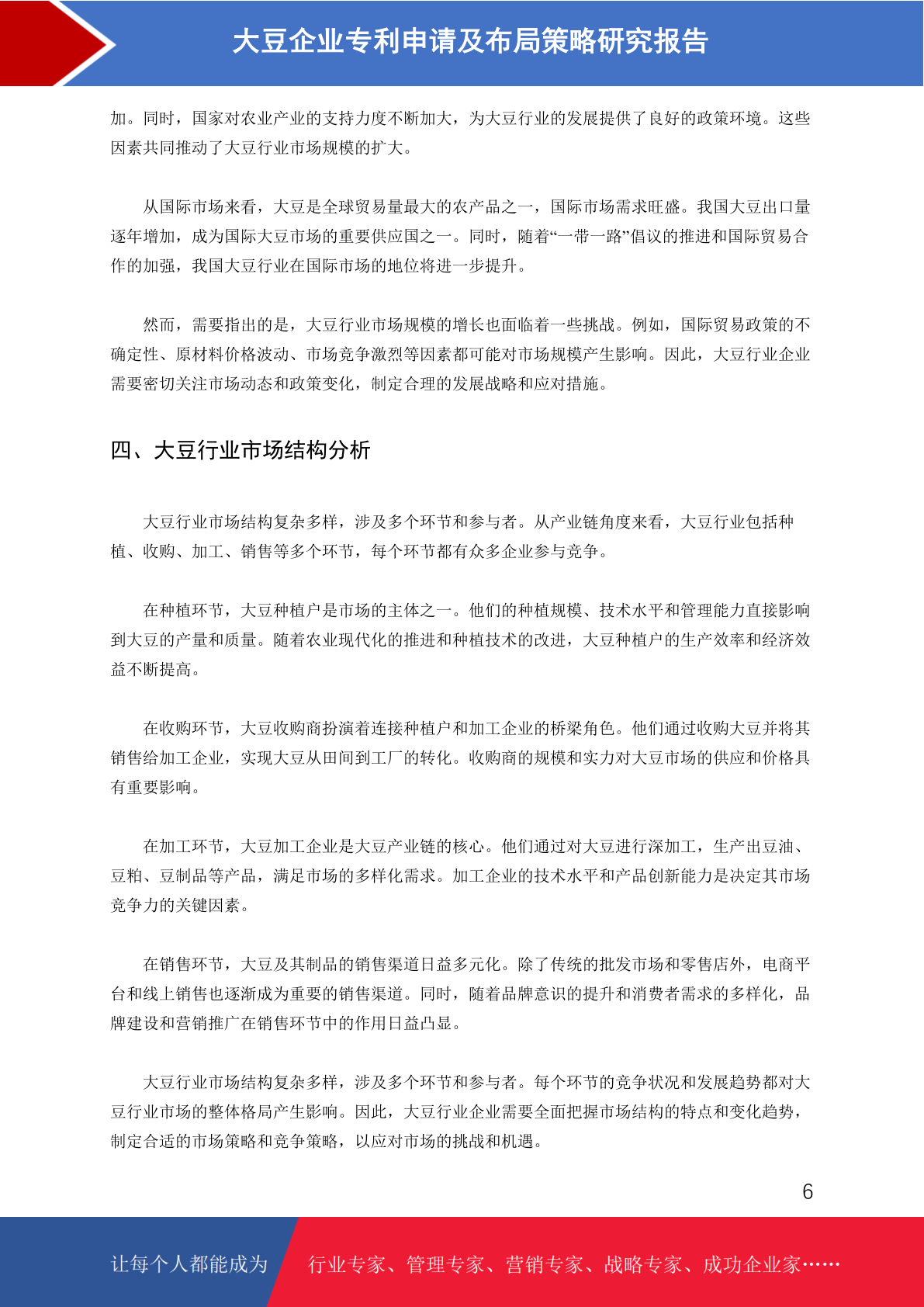 大豆企业专利申请及布局策略研究报告

加。同时，国家对农业产业的支持力度不断加大，为大豆行业的发展提供了良好的政策环境。这些因素共同推动了大豆行业市场规模的扩大。

从国际市场来看，大豆是全球贸易量最大的农产品之一，国际市场需求旺盛。我国大豆出口量逐年增加，成为国际大豆市场的重要供应国之一。同时，随着“一带一路”倡议的推进和国际贸易合作的加强，我国大豆行业在国际市场的地位将进一步提升。

然而，需要指出的是，大豆行业市场规模的增长也面临着一些挑战。例如，国际贸易政策的不确定性、原材料价格波动、市场竞争激烈等因素都可能对市场规模产生影响。因此，大豆行业企业需要密切关注市场动态和政策变化，制定合理的发展战略和应对措施。

四、大豆行业市场结构分析

大豆行业市场结构复杂多样，涉及多个环节和参与者。从产业链角度来看，大豆行业包括种植、收购、加工、销售等多个环节，每个环节都有众多企业参与竞争。

在种植环节，大豆种植户是市场的主体之一。他们的种植规模、技术水平和管理能力直接影响到大豆的产量和质量。随着农业现代化的推进和种植技术的改进，大豆种植户的生产效率和经济效益不断提高。

在收购环节，大豆收购商扮演着连接种植户和加工企业的桥梁角色。他们通过收购大豆并将其销售给加工企业，实现大豆从田间到工厂的转化。收购商的规模和实力对大豆市场的供应和价格具有重要影响。

在加工环节，大豆加工企业是大豆产业链的核心。他们通过对大豆进行深加工，生产出豆油、豆粕、豆制品等产品，满足市场的多样化需求。加工企业的技术水平和产品创新能力是决定其市场竞争力的关键因素。

在销售环节，大豆及其制品的销售渠道日益多元化。除了传统的批发市场和零售店外，电商平台和线上销售也逐渐成为重要的销售渠道。同时，随着品牌意识的提升和消费者需求的多样化，品牌建设和营销推广在销售环节中的作用日益凸显。

大豆行业市场结构复杂多样，涉及多个环节和参与者。每个环节的竞争状况和发展趋势都对大豆行业市场的整体格局产生影响。因此，大豆行业企业需要全面把握市场结构的特点和变化趋势，制定合适的市场策略和竞争策略，以应对市场的挑战和机遇。

6

让每个人都能成为 行业专家、管理专家、营销专家、战略专家、成功企业家……